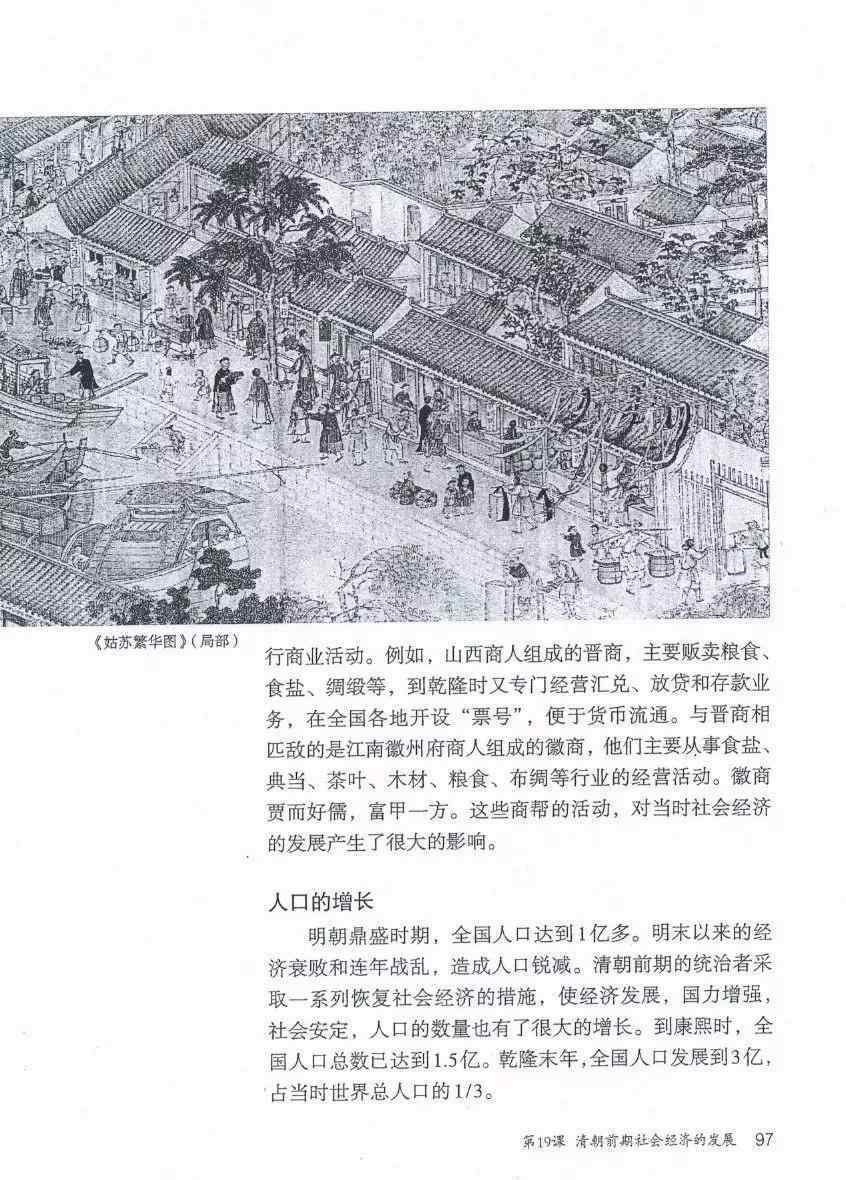 《姑苏繁华图》（局部）

行商业活动。例如，山西商人组成的晋商，主要贩卖粮食、食盐、绸缎等，到乾隆时又专门经营汇兑、放贷和存款业务，在全国各地开设“票号”，便于货币流通。与晋商相匹敌的是江南徽州府商人组成的徽商，他们主要从事食盐、典当、茶叶、木材、粮食、布绸等行业的经营活动。徽商贾而好儒，富甲一方。这些商帮的活动，对当时社会经济的发展产生了很大的影响。

人口的增长

明朝鼎盛时期，全国人口达到1亿多。明末以来的经济衰败和连年战乱，造成人口锐减。清朝前期的统治者采取一系列恢复社会经济的措施，使经济发展，国力增强，社会安定，人口的数量也有了很大的增长。到康熙时，全国人口总数已达到1.5亿。乾隆末年，全国人口发展到3亿，占当时世界总人口的1/3。

第19课 清朝前期社会经济的发展 97